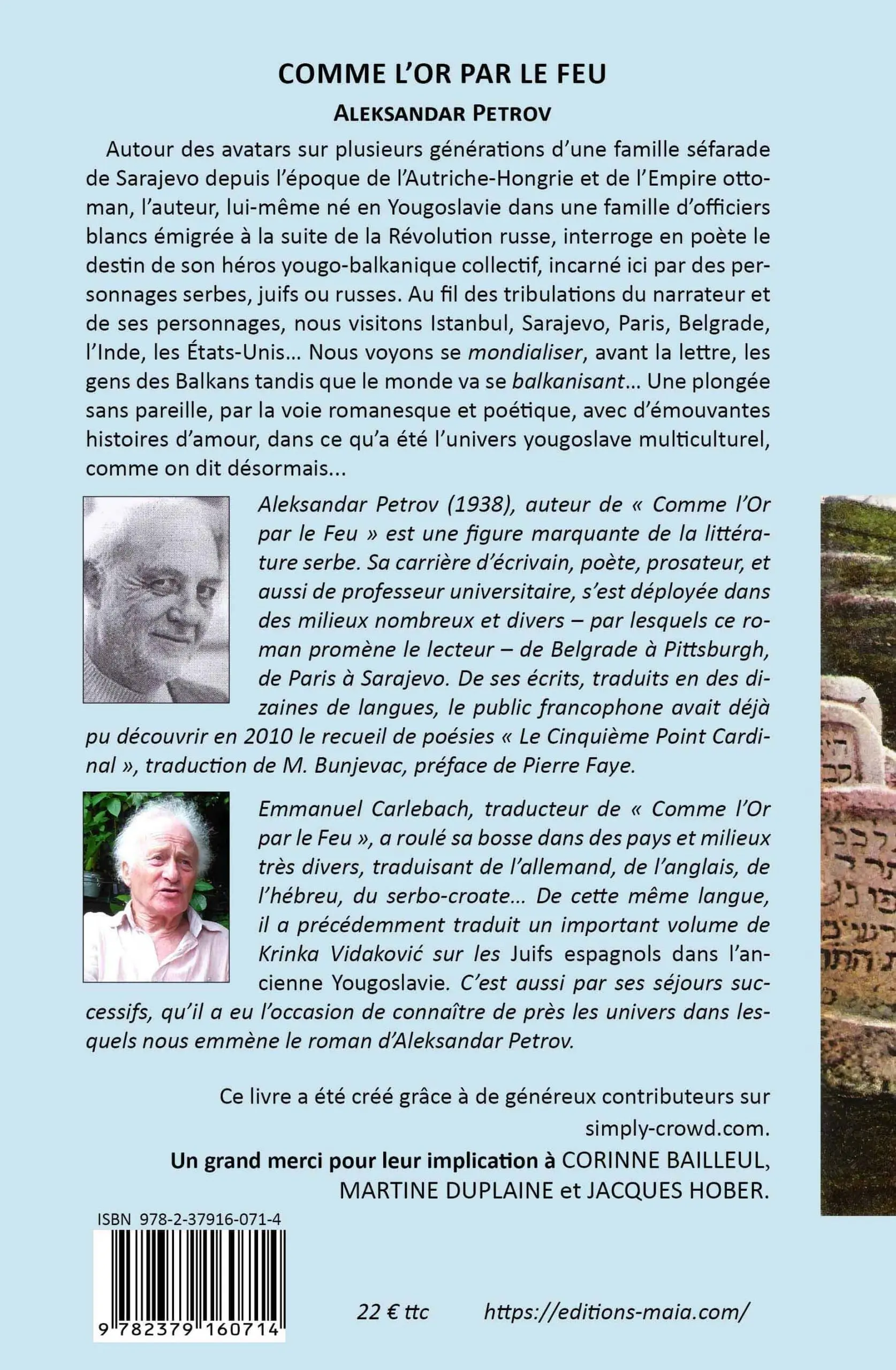 COMME L'OR PAR LE FEU

ALEKSANDAR PETROV

Autour des avatars sur plusieurs générations d'une famille séfarade de Sarajevo depuis l'époque de l'Autriche-Hongrie et de l'Empire ottoman, l'auteur, lui-même né en Yougoslavie dans une famille d'officiers blancs émigrée à la suite de la Révolution russe, interroge en poète le destin de son héros yougo-balkanique collectif, incarné ici par des personnages serbes, juifs ou russes. Au fil des tribulations du narrateur et de ses personnages, nous visitons Istanbul, Sarajevo, Paris, Belgrade, l'Inde, les États-Unis… Nous voyons se mondialiser, avant la lettre, les gens des Balkans tandis que le monde va se balkanisant… Une plongée sans pareille, par la voie romanesque et poétique, avec d'émouvantes histoires d'amour, dans ce qu'a été l'univers yougoslave multiculturel, comme on dit désormais...

Aleksandar Petrov (1938), auteur de « Comme l'Or par le Feu » est une figure marquante de la littérature serbe. Sa carrière d'écrivain, poète, prosateur, et aussi de professeur universitaire, s'est déployée dans des milieux nombreux et divers – par lesquels ce roman promène le lecteur – de Belgrade à Pittsburgh, de Paris à Sarajevo. De ses écrits, traduits en des dizaines de langues, le public francophone avait déjà pu découvrir en 2010 le recueil de poésies « Le Cinquième Point Cardinal », traduction de M. Bunjevac, préface de Pierre Faye.

Emmanuel Carlebach, traducteur de « Comme l'Or par le Feu », a roulé sa bosse dans des pays et milieux très divers, traduisant de l'allemand, de l'anglais, de l'hébreu, du serbo-croate… De cette même langue, il a précédemment traduit un important volume de Krinka Vidaković sur les Juifs espagnols dans l'ancienne Yougoslavie. C'est aussi par ses séjours successifs, qu'il a eu l'occasion de connaître de près les univers dans lesquels nous emmène le roman d'Aleksandar Petrov.

Ce livre a été créé grâce à de généreux contributeurs sur simply-crowd.com.

Un grand merci pour leur implication à CORINNE BAILLEUL, MARTINE DUPLAINE et JACQUES HOBER.

ISBN 978-2-37916-071-4

9 782379 160714

22 € ttc

https://editions-maia.com/